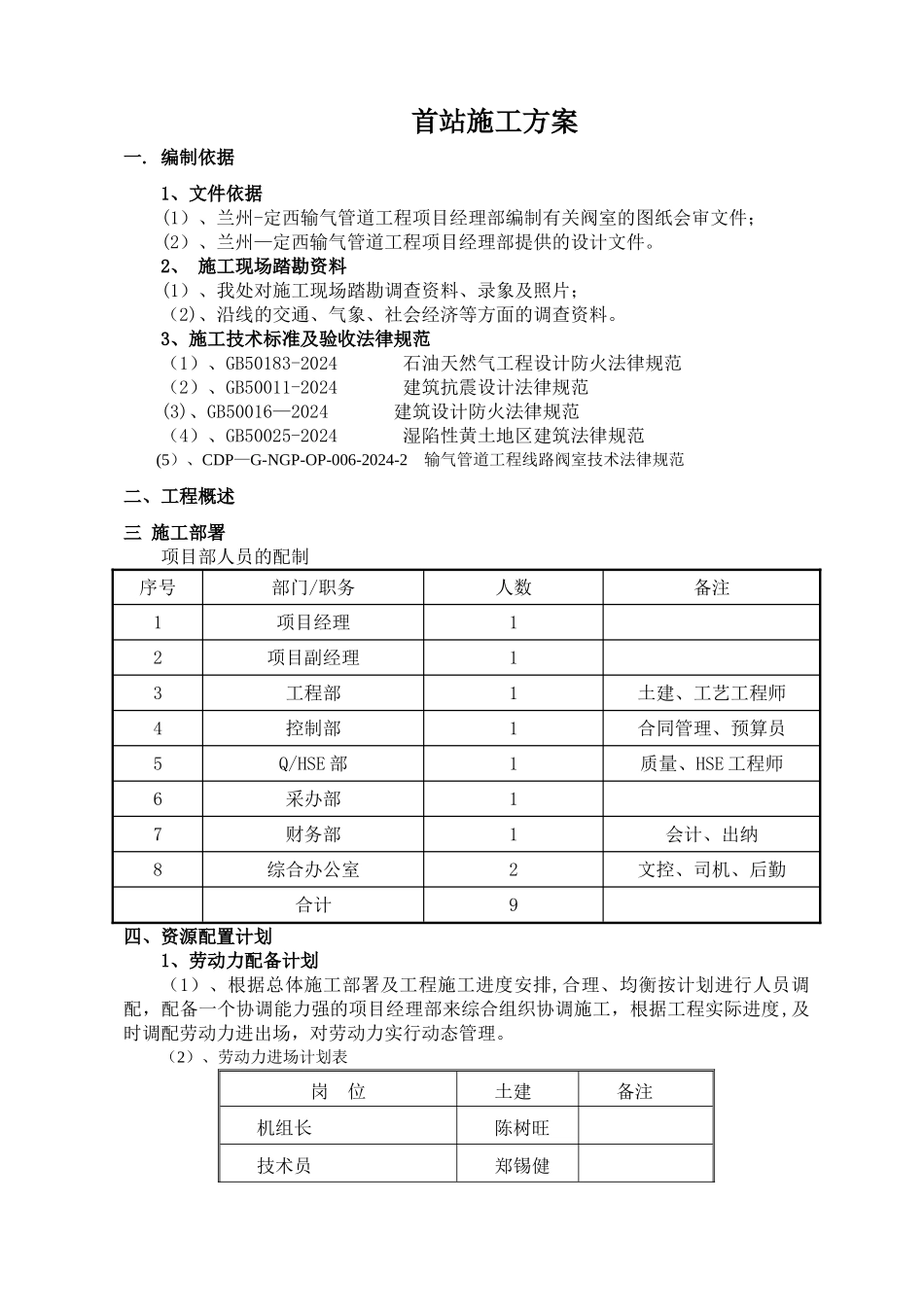 首站施工方案

一. 编制依据

1、文件依据

（1）、兰州-定西输气管道工程项目经理部编制有关阀室的图纸会审文件；

（2）、兰州—定西输气管道工程项目经理部提供的设计文件。

2、 施工现场踏勘资料

（1）、我处对施工现场踏勘调查资料、录象及照片；

（2)、沿线的交通、气象、社会经济等方面的调查资料。

3、施工技术标准及验收法律规范

（1）、GB50183-2024 石油天然气工程设计防火法律规范

（2）、GB50011-2024 建筑抗震设计法律规范

(3)、GB50016—2024 建筑设计防火法律规范

（4）、GB50025-2024 湿陷性黄土地区建筑法律规范

(5）、CDP—G-NGP-OP-006-2024-2 输气管道工程线路阀室技术法律规范

二、工程概述

三 施工部署

项目部人员的配制

| 序号 | 部门/职务 | 人数 | 备注 |
|---|---|---|---|
| 1 | 项目经理 | 1 | |
| 2 | 项目副经理 | 1 | |
| 3 | 工程部 | 1 | 土建、工艺工程师 |
| 4 | 控制部 | 1 | 合同管理、预算员 |
| 5 | Q/HSE 部 | 1 | 质量、HSE 工程师 |
| 6 | 采办部 | 1 | |
| 7 | 财务部 | 1 | 会计、出纳 |
| 8 | 综合办公室 | 2 | 文控、司机、后勤 |
| | 合计 | 9 | |

四、资源配置计划

1、劳动力配备计划

（1）、根据总体施工部署及工程施工进度安排,合理、均衡按计划进行人员调配，配备一个协调能力强的项目经理部来综合组织协调施工，根据工程实际进度,及时调配劳动力进出场，对劳动力实行动态管理。

（2）、劳动力进场计划表

| 岗 位 | 土建 | 备注 |
|---|---|---|
| 机组长 | 陈树旺 | |
| 技术员 | 郑锡健 | |